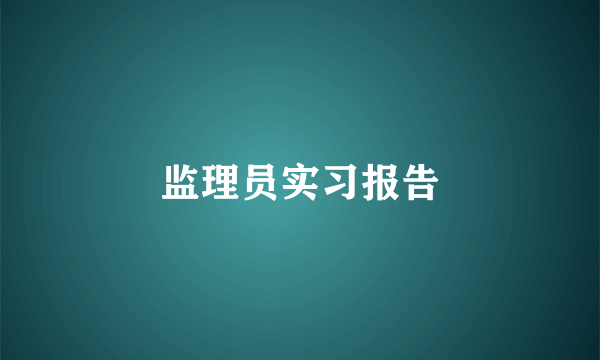 监理员实习报告